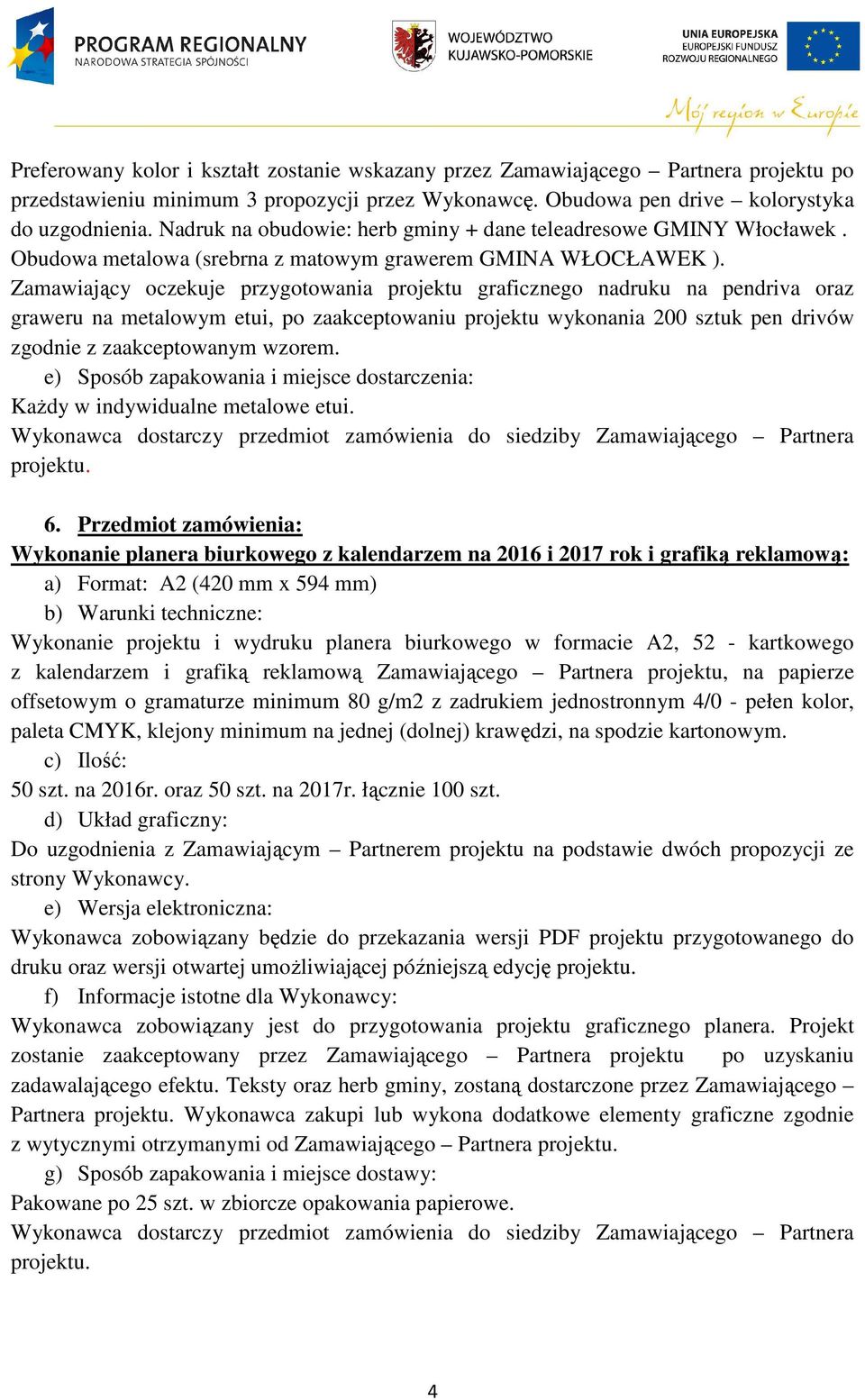 PROGRAM REGIONALNY
NARODOWA STRATEGIA SPÓJNOŚCI

WOJEWÓDZTWO
KUJAWSKO-POMORSKIE

UNIA EUROPEJSKA
EUROPEJSKI FUNDUSZ
ROZWOJU REGIONALNEGO

Mój region w Europie

Preferowany kolor i kształt zostanie wskazany przez Zamawiającego – Partnera projektu po przedstawieniu minimum 3 propozycji przez Wykonawcę. Obudowa pen drive – kolorystyka do uzgodnienia. Nadruk na obudowie: herb gminy + dane teleadresowe GMINY Włocławek . Obudowa metalowa (srebrna z matowym grawerem GMINA WŁOCŁAWEK ). Zamawiający oczekuje przygotowania projektu graficznego nadruku na pendriva oraz graweru na metalowym etui, po zaakceptowaniu projektu wykonania 200 sztuk pen drivów zgodnie z zaakceptowanym wzorem.

e) Sposób zapakowania i miejsce dostarczenia:
Każdy w indywidualne metalowe etui.
Wykonawca dostarczy przedmiot zamówienia do siedziby Zamawiającego – Partnera projektu.

6. Przedmiot zamówienia:
Wykonanie planera biurkowego z kalendarzem na 2016 i 2017 rok i grafiką reklamową:
a) Format: A2 (420 mm x 594 mm)
b) Warunki techniczne:
Wykonanie projektu i wydruku planera biurkowego w formacie A2, 52 - kartkowego z kalendarzem i grafiką reklamową Zamawiającego – Partnera projektu, na papierze offsetowym o gramaturze minimum 80 g/m2 z zadrukiem jednostronnym 4/0 - pełen kolor, paleta CMYK, klejony minimum na jednej (dolnej) krawędzi, na spodzie kartonowym.
c) Ilość:
50 szt. na 2016r. oraz 50 szt. na 2017r. łącznie 100 szt.
d) Układ graficzny:
Do uzgodnienia z Zamawiającym – Partnerem projektu na podstawie dwóch propozycji ze strony Wykonawcy.
e) Wersja elektroniczna:
Wykonawca zobowiązany będzie do przekazania wersji PDF projektu przygotowanego do druku oraz wersji otwartej umożliwiającej późniejszą edycję projektu.
f) Informacje istotne dla Wykonawcy:
Wykonawca zobowiązany jest do przygotowania projektu graficznego planera. Projekt zostanie zaakceptowany przez Zamawiającego – Partnera projektu po uzyskaniu zadawalającego efektu. Teksty oraz herb gminy, zostaną dostarczone przez Zamawiającego – Partnera projektu. Wykonawca zakupi lub wykona dodatkowe elementy graficzne zgodnie z wytycznymi otrzymanymi od Zamawiającego – Partnera projektu.
g) Sposób zapakowania i miejsce dostawy:
Pakowane po 25 szt. w zbiorcze opakowania papierowe.
Wykonawca dostarczy przedmiot zamówienia do siedziby Zamawiającego – Partnera projektu.

4